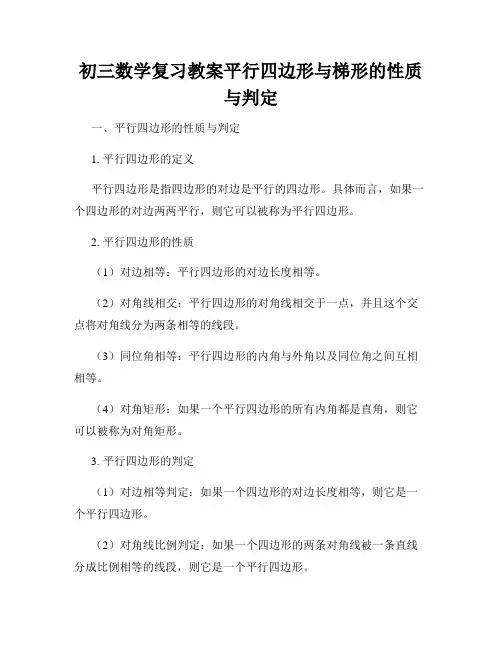 初三数学复习教案平行四边形与梯形的性质与判定

一、平行四边形的性质与判定

1. 平行四边形的定义

平行四边形是指四边形的对边是平行的四边形。具体而言，如果一个四边形的对边两两平行，则它可以被称为平行四边形。

2. 平行四边形的性质

（1）对边相等：平行四边形的对边长度相等。

（2）对角线相交：平行四边形的对角线相交于一点，并且这个交点将对角线分为两条相等的线段。

（3）同位角相等：平行四边形的内角与外角以及同位角之间互相相等。

（4）对角矩形：如果一个平行四边形的所有内角都是直角，则它可以被称为对角矩形。

3. 平行四边形的判定

（1）对边相等判定：如果一个四边形的对边长度相等，则它是一个平行四边形。

（2）对角线比例判定：如果一个四边形的两条对角线被一条直线分成比例相等的线段，则它是一个平行四边形。